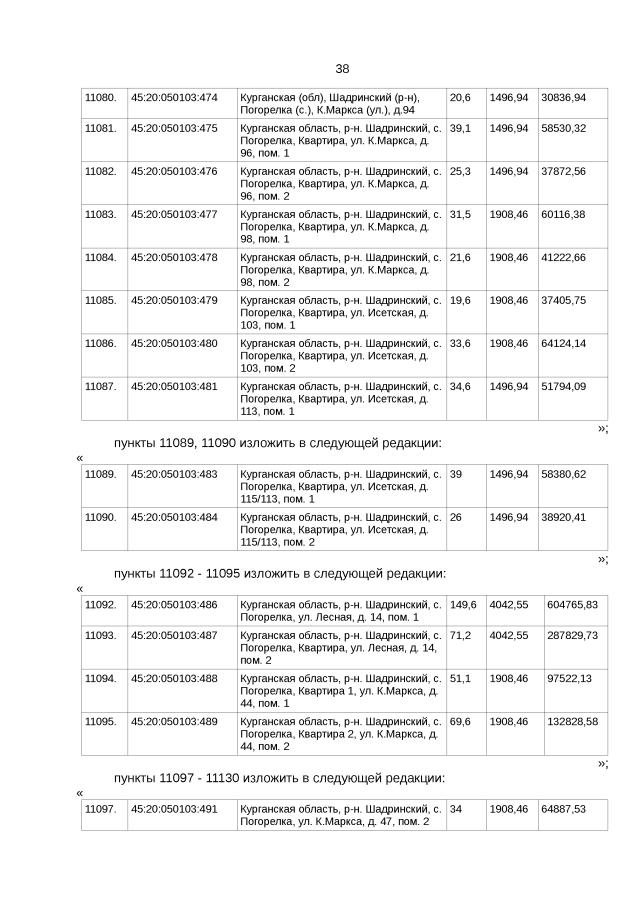 38

| 11080. | 45:20:050103:474 | Курганская (обл), Шадринский (р-н), Погорелка (с.), К.Маркса (ул.), д.94 | 20,6 | 1496,94 | 30836,94 |
|---|---|---|---|---|---|
| 11081. | 45:20:050103:475 | Курганская область, р-н. Шадринский, с. Погорелка, Квартира, ул. К.Маркса, д. 96, пом. 1 | 39,1 | 1496,94 | 58530,32 |
| 11082. | 45:20:050103:476 | Курганская область, р-н. Шадринский, с. Погорелка, Квартира, ул. К.Маркса, д. 96, пом. 2 | 25,3 | 1496,94 | 37872,56 |
| 11083. | 45:20:050103:477 | Курганская область, р-н. Шадринский, с. Погорелка, Квартира, ул. К.Маркса, д. 98, пом. 1 | 31,5 | 1908,46 | 60116,38 |
| 11084. | 45:20:050103:478 | Курганская область, р-н. Шадринский, с. Погорелка, Квартира, ул. К.Маркса, д. 98, пом. 2 | 21,6 | 1908,46 | 41222,66 |
| 11085. | 45:20:050103:479 | Курганская область, р-н. Шадринский, с. Погорелка, Квартира, ул. Исетская, д. 103, пом. 1 | 19,6 | 1908,46 | 37405,75 |
| 11086. | 45:20:050103:480 | Курганская область, р-н. Шадринский, с. Погорелка, Квартира, ул. Исетская, д. 103, пом. 2 | 33,6 | 1908,46 | 64124,14 |
| 11087. | 45:20:050103:481 | Курганская область, р-н. Шадринский, с. Погорелка, Квартира, ул. Исетская, д. 113, пом. 1 | 34,6 | 1496,94 | 51794,09 |

»;

пункты 11089, 11090 изложить в следующей редакции:

«

| 11089. | 45:20:050103:483 | Курганская область, р-н. Шадринский, с. Погорелка, Квартира, ул. Исетская, д. 115/113, пом. 1 | 39 | 1496,94 | 58380,62 |
|---|---|---|---|---|---|
| 11090. | 45:20:050103:484 | Курганская область, р-н. Шадринский, с. Погорелка, Квартира, ул. Исетская, д. 115/113, пом. 2 | 26 | 1496,94 | 38920,41 |

»;

пункты 11092 - 11095 изложить в следующей редакции:

«

| 11092. | 45:20:050103:486 | Курганская область, р-н. Шадринский, с. Погорелка, ул. Лесная, д. 14, пом. 1 | 149,6 | 4042,55 | 604765,83 |
|---|---|---|---|---|---|
| 11093. | 45:20:050103:487 | Курганская область, р-н. Шадринский, с. Погорелка, Квартира, ул. Лесная, д. 14, пом. 2 | 71,2 | 4042,55 | 287829,73 |
| 11094. | 45:20:050103:488 | Курганская область, р-н. Шадринский, с. Погорелка, Квартира 1, ул. К.Маркса, д. 44, пом. 1 | 51,1 | 1908,46 | 97522,13 |
| 11095. | 45:20:050103:489 | Курганская область, р-н. Шадринский, с. Погорелка, Квартира 2, ул. К.Маркса, д. 44, пом. 2 | 69,6 | 1908,46 | 132828,58 |

»;

пункты 11097 - 11130 изложить в следующей редакции:

«

| 11097. | 45:20:050103:491 | Курганская область, р-н. Шадринский, с. Погорелка, ул. К.Маркса, д. 47, пом. 2 | 34 | 1908,46 | 64887,53 |
|---|---|---|---|---|---|